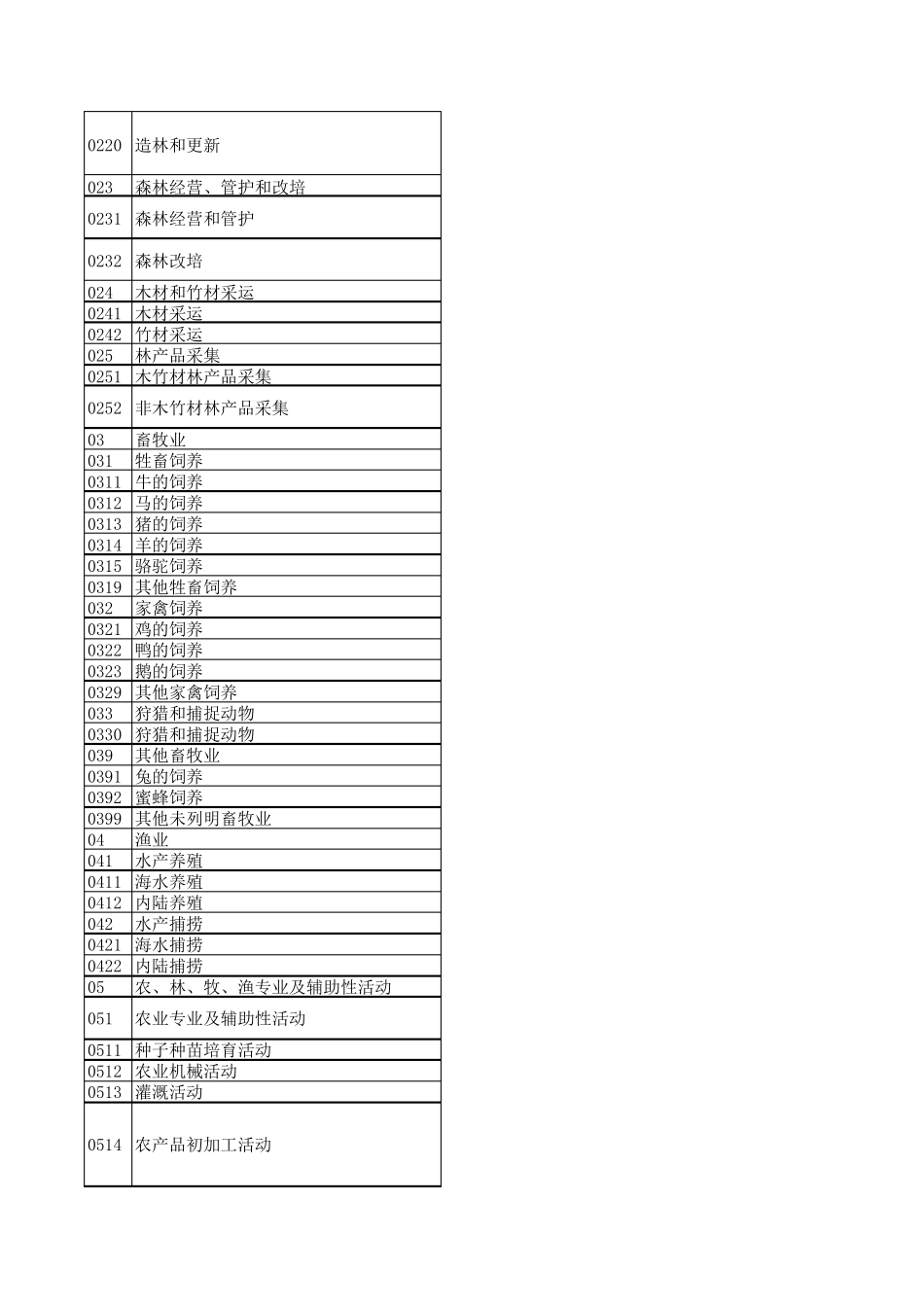 | | |
|---|---|
| 0220 | 造林和更新 |
| 023 | 森林经营、管护和改培 |
| 0231 | 森林经营和管护 |
| 0232 | 森林改培 |
| 024 | 木材和竹材采运 |
| 0241 | 木材采运 |
| 0242 | 竹材采运 |
| 025 | 林产品采集 |
| 0251 | 木竹材林产品采集 |
| 0252 | 非木竹材林产品采集 |
| 03 | 畜牧业 |
| 031 | 牲畜饲养 |
| 0311 | 牛的饲养 |
| 0312 | 马的饲养 |
| 0313 | 猪的饲养 |
| 0314 | 羊的饲养 |
| 0315 | 骆驼饲养 |
| 0319 | 其他牲畜饲养 |
| 032 | 家禽饲养 |
| 0321 | 鸡的饲养 |
| 0322 | 鸭的饲养 |
| 0323 | 鹅的饲养 |
| 0329 | 其他家禽饲养 |
| 033 | 狩猎和捕捉动物 |
| 0330 | 狩猎和捕捉动物 |
| 039 | 其他畜牧业 |
| 0391 | 兔的饲养 |
| 0392 | 蜜蜂饲养 |
| 0399 | 其他未列明畜牧业 |
| 04 | 渔业 |
| 041 | 水产养殖 |
| 0411 | 海水养殖 |
| 0412 | 内陆养殖 |
| 042 | 水产捕捞 |
| 0421 | 海水捕捞 |
| 0422 | 内陆捕捞 |
| 05 | 农、林、牧、渔专业及辅助性活动 |
| 051 | 农业专业及辅助性活动 |
| 0511 | 种子种苗培育活动 |
| 0512 | 农业机械活动 |
| 0513 | 灌溉活动 |
| 0514 | 农产品初加工活动 |